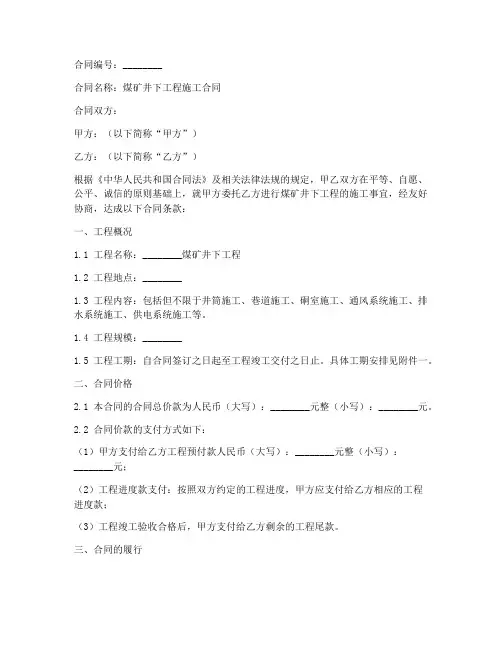 合同编号：________

合同名称：煤矿井下工程施工合同

合同双方：

甲方：（以下简称“甲方”）

乙方：（以下简称“乙方”）

根据《中华人民共和国合同法》及相关法律法规的规定，甲乙双方在平等、自愿、公平、诚信的原则基础上，就甲方委托乙方进行煤矿井下工程的施工事宜，经友好协商，达成以下合同条款：

一、工程概况

1.1 工程名称：________煤矿井下工程

1.2 工程地点：________

1.3 工程内容：包括但不限于井筒施工、巷道施工、硐室施工、通风系统施工、排水系统施工、供电系统施工等。

1.4 工程规模：________

1.5 工程工期：自合同签订之日起至工程竣工交付之日止，具体工期安排见附件一。

二、合同价格

2.1 本合同的合同总价款为人民币（大写）：________元整（小写）：________元。

2.2 合同价款的支付方式如下：

（1）甲方支付给乙方工程预付款人民币（大写）：________元整（小写）：________元；

（2）工程进度款支付：按照双方约定的工程进度，甲方应支付给乙方相应的工程进度款；

（3）工程竣工验收合格后，甲方支付给乙方剩余的工程尾款。

三、合同的履行